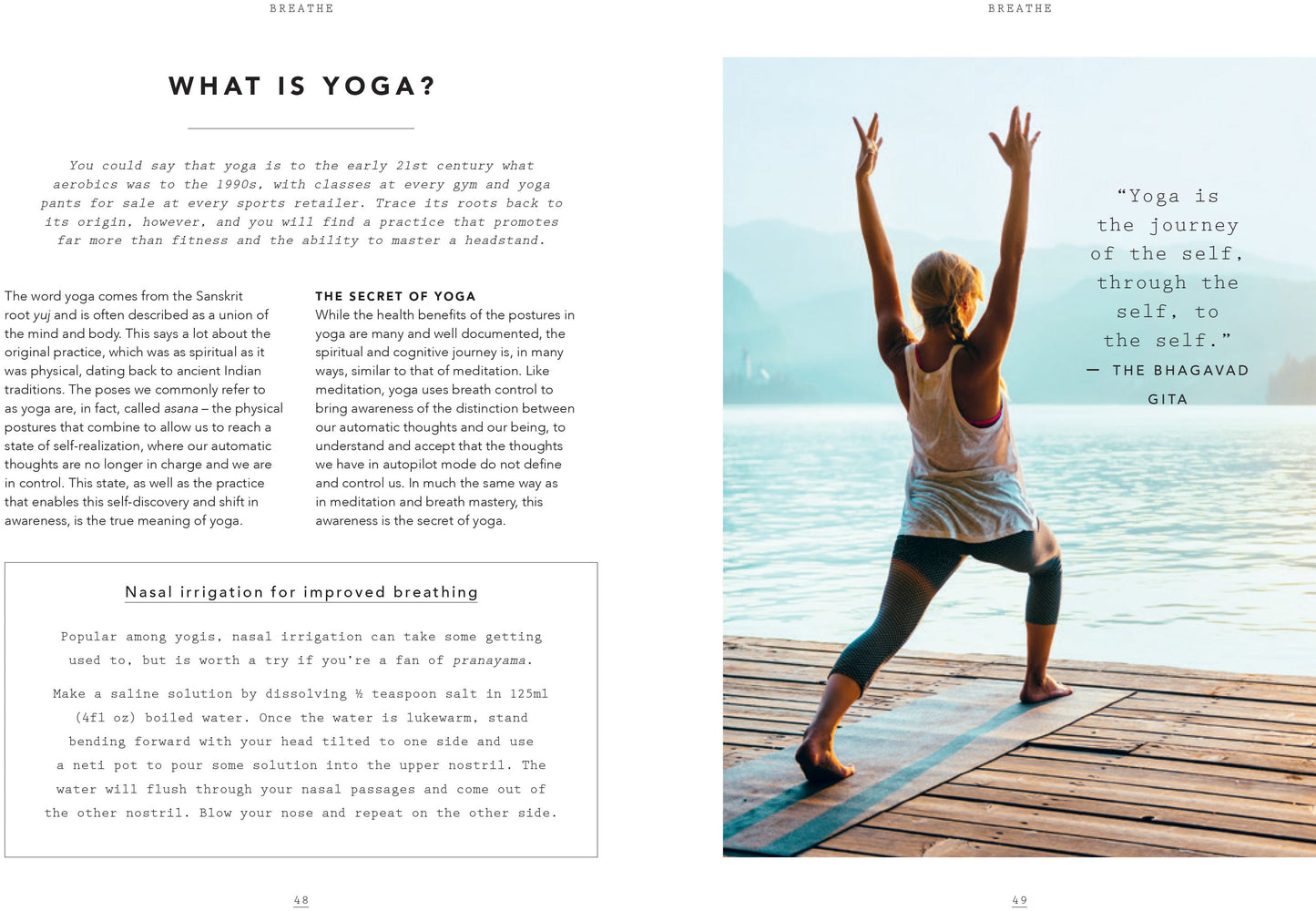 BREATHE

WHAT IS YOGA?

You could say that yoga is to the early 21st century what aerobics was to the 1990s, with classes at every gym and yoga pants for sale at every sports retailer. Trace its roots back to its origin, however, and you will find a practice that promotes far more than fitness and the ability to master a headstand.

The word yoga comes from the Sanskrit root yuj and is often described as a union of the mind and body. This says a lot about the original practice, which was as spiritual as it was physical, dating back to ancient Indian traditions. The poses we commonly refer to as yoga are, in fact, called asana – the physical postures that combine to allow us to reach a state of self-realization, where our automatic thoughts are no longer in charge and we are in control. This state, as well as the practice that enables this self-discovery and shift in awareness, is the true meaning of yoga.

THE SECRET OF YOGA
While the health benefits of the postures in yoga are many and well documented, the spiritual and cognitive journey is, in many ways, similar to that of meditation. Like meditation, yoga uses breath control to bring awareness of the distinction between our automatic thoughts and our being, to understand and accept that the thoughts we have in autopilot mode do not define and control us. In much the same way as in meditation and breath mastery, this awareness is the secret of yoga.

Nasal irrigation for improved breathing

Popular among yogis, nasal irrigation can take some getting used to, but is worth a try if you're a fan of pranayama.

Make a saline solution by dissolving ½ teaspoon salt in 125ml (4fl oz) boiled water. Once the water is lukewarm, stand bending forward with your head tilted to one side and use a neti pot to pour some solution into the upper nostril. The water will flush through your nasal passages and come out of the other nostril. Blow your nose and repeat on the other side.

48

BREATHE

"Yoga is the journey of the self, through the self, to the self."
— THE BHAGAVAD GITA

49